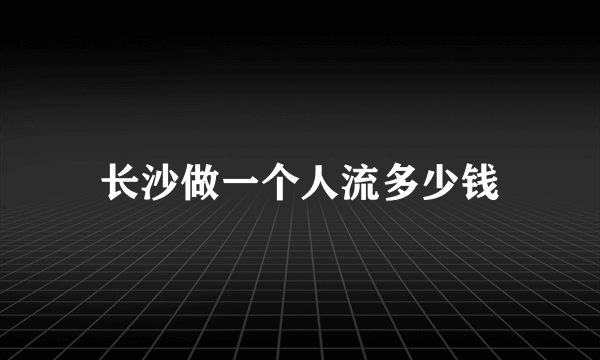 长沙做一个人流多少钱